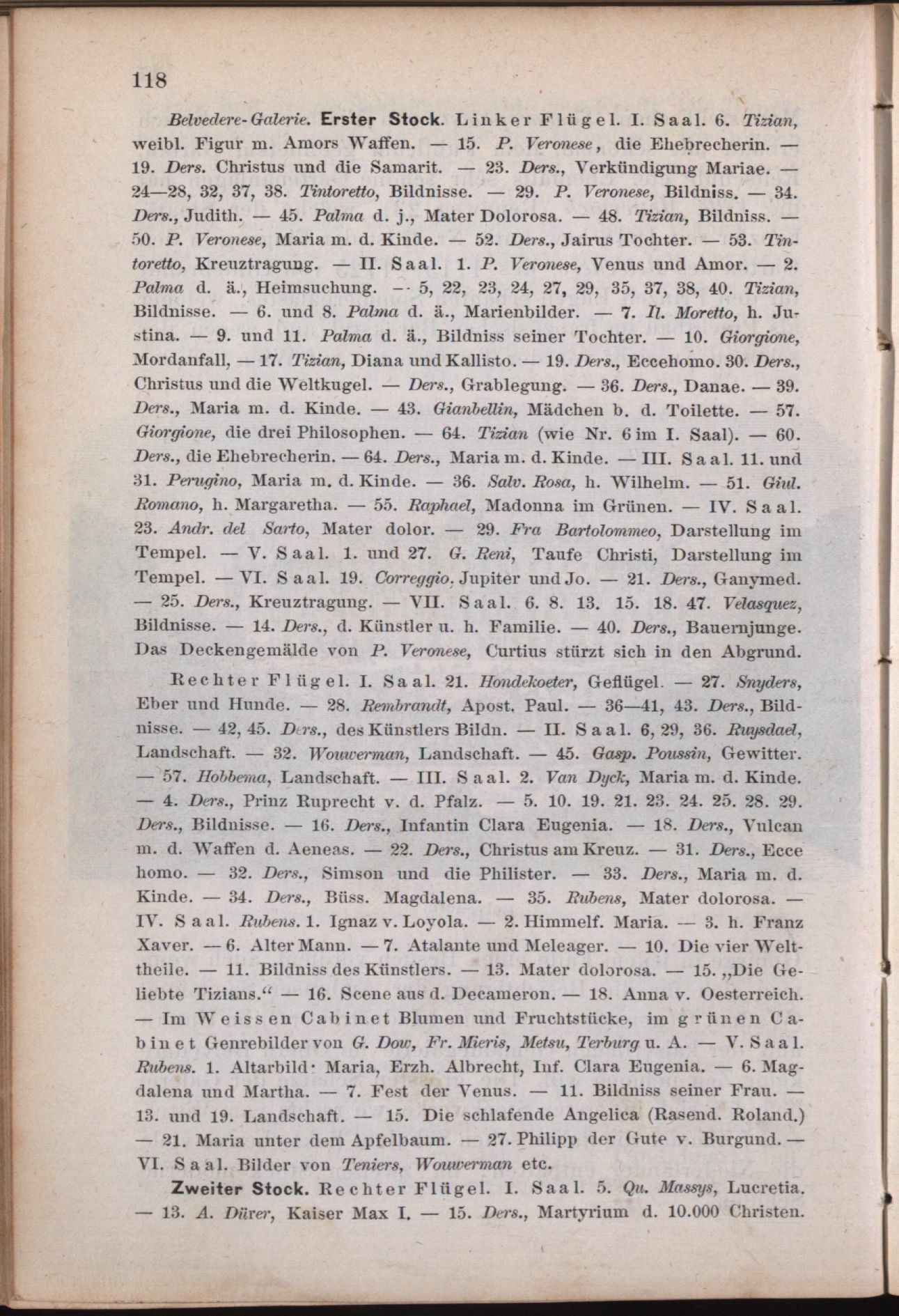 118

Belvedere-Galerie. Erster Stock. Linker Flügel. I. Saal. 6. Tizian, weibl. Figur m. Amors Waffen. — 15. P. Veronese, die Ehebrecherin. — 19. Ders. Christus und die Samarit. — 23. Ders., Verkündigung Mariae. — 24—28, 32, 37, 38. Tintoretto, Bildnisse. — 29. P. Veronese, Bildniss. — 34. Ders., Judith. — 45. Palma d. j., Mater Dolorosa. — 48. Tizian, Bildniss. — 50. P. Veronese, Maria m. d. Kinde. — 52. Ders., Jairus Tochter. — 53. Tintoretto, Kreuztragung. — II. Saal. 1. P. Veronese, Venus und Amor. — 2. Palma d. ä., Heimsuchung. — 5, 22, 23, 24, 27, 29, 35, 37, 38, 40. Tizian, Bildnisse. — 6. und 8. Palma d. ä., Marienbilder. — 7. Il. Moretto, h. Justina. — 9. und 11. Palma d. ä., Bildniss seiner Tochter. — 10. Giorgione, Mordanfall, — 17. Tizian, Diana und Kallisto. — 19. Ders., Eccehomo. 30. Ders., Christus und die Weltkugel. — Ders., Grablegung. — 36. Ders., Danae. — 39. Ders., Maria m. d. Kinde. — 43. Gianbellin, Mädchen b. d. Toilette. — 57. Giorgione, die drei Philosophen. — 64. Tizian (wie Nr. 6 im I. Saal). — 60. Ders., die Ehebrecherin. — 64. Ders., Maria m. d. Kinde. — III. Saal. 11. und 31. Perugino, Maria m. d. Kinde. — 36. Salv. Rosa, h. Wilhelm. — 51. Giul. Romano, h. Margaretha. — 55. Raphael, Madonna im Grünen. — IV. Saal. 23. Andr. del Sarto, Mater dolor. — 29. Fra Bartolommeo, Darstellung im Tempel. — V. Saal. 1. und 27. G. Reni, Taufe Christi, Darstellung im Tempel. — VI. Saal. 19. Correggio, Jupiter und Jo. — 21. Ders., Ganymed. — 25. Ders., Kreuztragung. — VII. Saal. 6. 8. 13. 15. 18. 47. Velasquez, Bildnisse. — 14. Ders., d. Künstler u. h. Familie. — 40. Ders., Bauernjunge. Das Deckengemälde von P. Veronese, Curtius stürzt sich in den Abgrund.

Rechter Flügel. I. Saal. 21. Hondekoeter, Geflügel. — 27. Snyders, Eber und Hunde. — 28. Rembrandt, Apost. Paul. — 36—41, 43. Ders., Bildnisse. — 42, 45. Ders., des Künstlers Bildn. — II. Saal. 6, 29, 36. Ruysdael, Landschaft. — 32. Wouwerman, Landschaft. — 45. Gasp. Poussin, Gewitter. — 57. Hobbema, Landschaft. — III. Saal. 2. Van Dyck, Maria m. d. Kinde. — 4. Ders., Prinz Ruprecht v. d. Pfalz. — 5. 10. 19. 21. 23. 24. 25. 28. 29. Ders., Bildnisse. — 16. Ders., Infantin Clara Eugenia. — 18. Ders., Vulcan m. d. Waffen d. Aeneas. — 22. Ders., Christus am Kreuz. — 31. Ders., Ecce homo. — 32. Ders., Simson und die Philister. — 33. Ders., Maria m. d. Kinde. — 34. Ders., Büss. Magdalena. — 35. Rubens, Mater dolorosa. — IV. Saal. Rubens. 1. Ignaz v. Loyola. — 2. Himmelf. Maria. — 3. h. Franz Xaver. — 6. Alter Mann. — 7. Atalante und Meleager. — 10. Die vier Welttheile. — 11. Bildniss des Künstlers. — 13. Mater dolorosa. — 15. „Die Geliebte Tizians.“ — 16. Scene aus d. Decameron. — 18. Anna v. Oesterreich. — Im Weissen Cabinet Blumen und Fruchtstücke, im grünen Cabinet Genrebilder von G. Dow, Fr. Mieris, Metsu, Terburg u. A. — V. Saal. Rubens. 1. Altarbild· Maria, Erzh. Albrecht, Inf. Clara Eugenia. — 6. Magdalena und Martha. — 7. Fest der Venus. — 11. Bildniss seiner Frau. — 13. und 19. Landschaft. — 15. Die schlafende Angelica (Rasend. Roland.) — 21. Maria unter dem Apfelbaum. — 27. Philipp der Gute v. Burgund. — VI. Saal. Bilder von Teniers, Wouwerman etc.

Zweiter Stock. Rechter Flügel. I. Saal. 5. Qu. Massys, Lucretia. — 13. A. Dürer, Kaiser Max I. — 15. Ders., Martyrium d. 10.000 Christen.